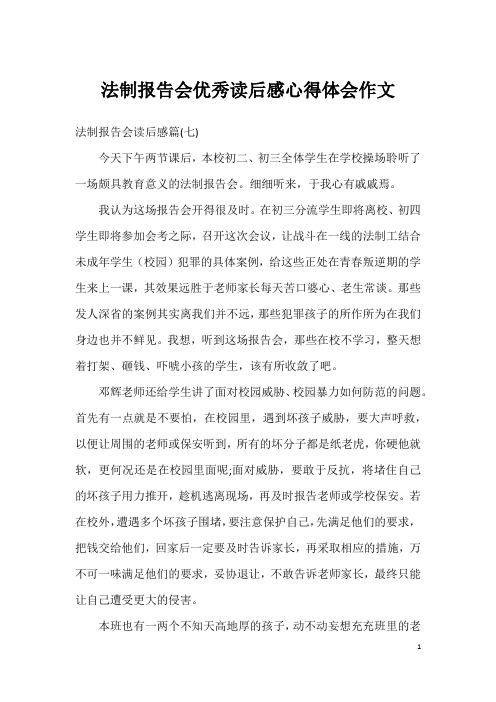 法制报告会优秀读后感心得体会作文

法制报告会读后感篇(七)

今天下午两节课后，本校初二、初三全体学生在学校操场聆听了一场颇具教育意义的法制报告会。细细听来，于我心有戚戚焉。

我认为这场报告会开得很及时。在初三分流学生即将离校、初四学生即将参加会考之际，召开这次会议，让战斗在一线的法制工结合未成年学生（校园）犯罪的具体案例，给这些正处在青春叛逆期的学生来上一课，其效果远胜于老师家长每天苦口婆心、老生常谈。那些发人深省的案例其实离我们并不远，那些犯罪孩子的所作所为在我们身边也并不鲜见。我想，听到这场报告会，那些在校不学习，整天想着打架、砸钱、吓唬小孩的学生，该有所收敛了吧。

邓辉老师还给学生讲了面对校园威胁、校园暴力如何防范的问题。首先有一点就是不要怕，在校园里，遇到坏孩子威胁，要大声呼救，以便让周围的老师或保安听到，所有的坏分子都是纸老虎，你硬他就软，更何况还是在校园里面呢;面对威胁，要敢于反抗，将堵住自己的坏孩子用力推开，趁机逃离现场，再及时报告老师或学校保安。若在校外，遭遇多个坏孩子围堵，要注意保护自己，先满足他们的要求，把钱交给他们，回家后一定要及时告诉家长，再采取相应的措施，万不可一味满足他们的要求，妥协退让，不敢告诉老师家长，最终只能让自己遭受更大的侵害。

本班也有一两个不知天高地厚的孩子，动不动妄想充充班里的老

1